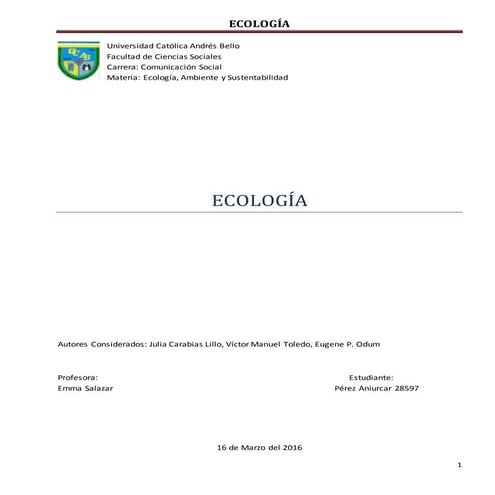 ECOLOGÍA

UCAB

Universidad Católica Andrés Bello
Facultad de Ciencias Sociales
Carrera: Comunicación Social
Materia: Ecología, Ambiente y Sustentabilidad

ECOLOGÍA

Autores Considerados: Julia Carabias Lillo, Víctor Manuel Toledo, Eugene P. Odum

Profesora:
Emma Salazar

Estudiante:
Pérez Aniurcar 28597

16 de Marzo del 2016

1